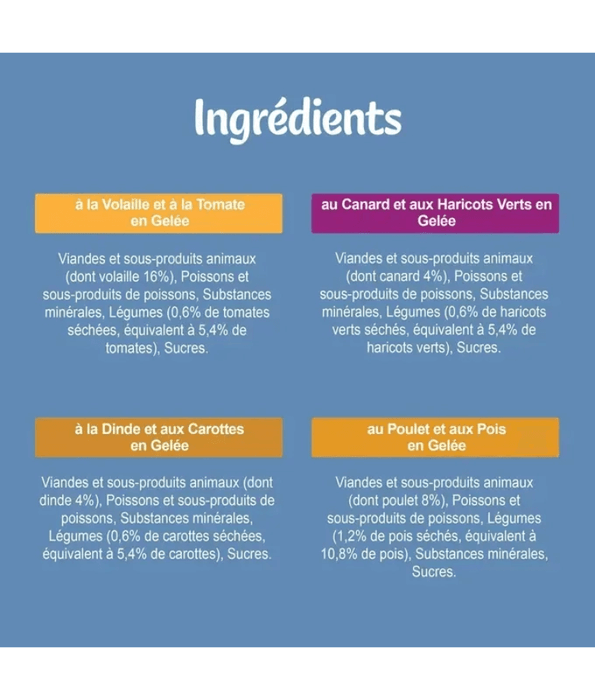 Ingrédients

à la Volaille et à la Tomate en Gelée

Viandes et sous-produits animaux (dont volaille 16%), Poissons et sous-produits de poissons, Substances minérales, Légumes (0,6% de tomates séchées, équivalent à 5,4% de tomates), Sucres.

au Canard et aux Haricots Verts en Gelée

Viandes et sous-produits animaux (dont canard 4%), Poissons et sous-produits de poissons, Substances minérales, Légumes (0,6% de haricots verts séchés, équivalent à 5,4% de haricots verts), Sucres.

à la Dinde et aux Carottes en Gelée

Viandes et sous-produits animaux (dont dinde 4%), Poissons et sous-produits de poissons, Substances minérales, Légumes (0,6% de carottes séchées, équivalent à 5,4% de carottes), Sucres.

au Poulet et aux Pois en Gelée

Viandes et sous-produits animaux (dont poulet 8%), Poissons et sous-produits de poissons, Légumes (1,2% de pois séchés, équivalent à 10,8% de pois), Substances minérales, Sucres.